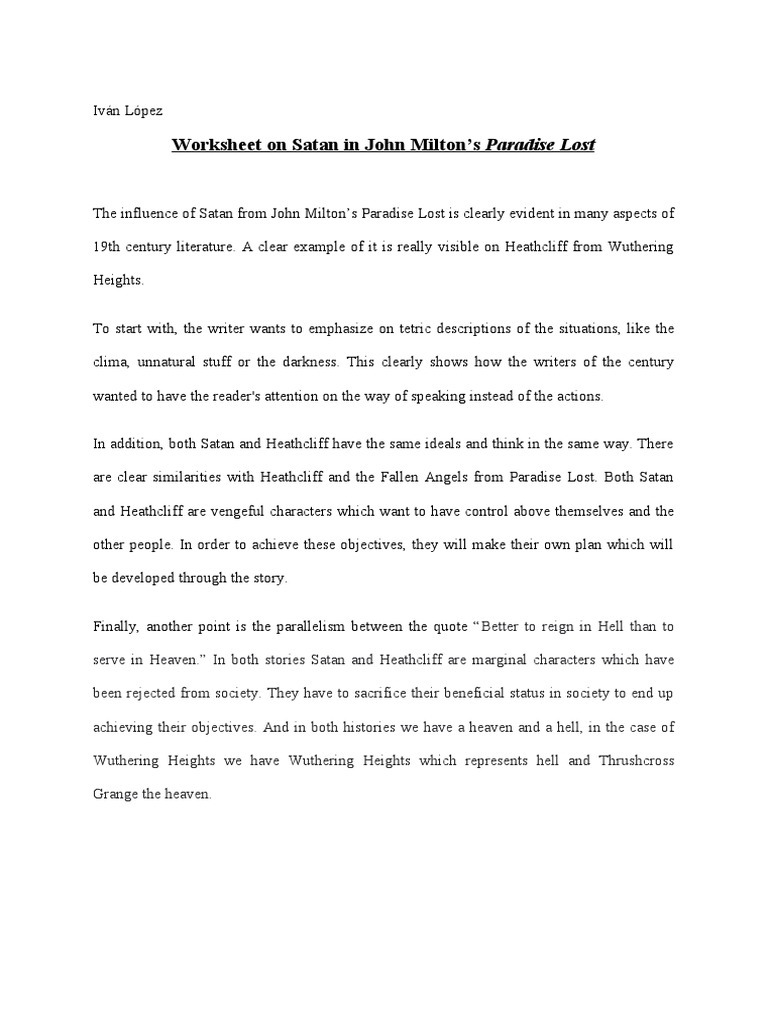 Iván López

Worksheet on Satan in John Milton's Paradise Lost

The influence of Satan from John Milton's Paradise Lost is clearly evident in many aspects of 19th century literature. A clear example of it is really visible on Heathcliff from Wuthering Heights.

To start with, the writer wants to emphasize on tetric descriptions of the situations, like the clima, unnatural stuff or the darkness. This clearly shows how the writers of the century wanted to have the reader's attention on the way of speaking instead of the actions.

In addition, both Satan and Heathcliff have the same ideals and think in the same way. There are clear similarities with Heathcliff and the Fallen Angels from Paradise Lost. Both Satan and Heathcliff are vengeful characters which want to have control above themselves and the other people. In order to achieve these objectives, they will make their own plan which will be developed through the story.

Finally, another point is the parallelism between the quote "Better to reign in Hell than to serve in Heaven." In both stories Satan and Heathcliff are marginal characters which have been rejected from society. They have to sacrifice their beneficial status in society to end up achieving their objectives. And in both histories we have a heaven and a hell, in the case of Wuthering Heights we have Wuthering Heights which represents hell and Thrushcross Grange the heaven.